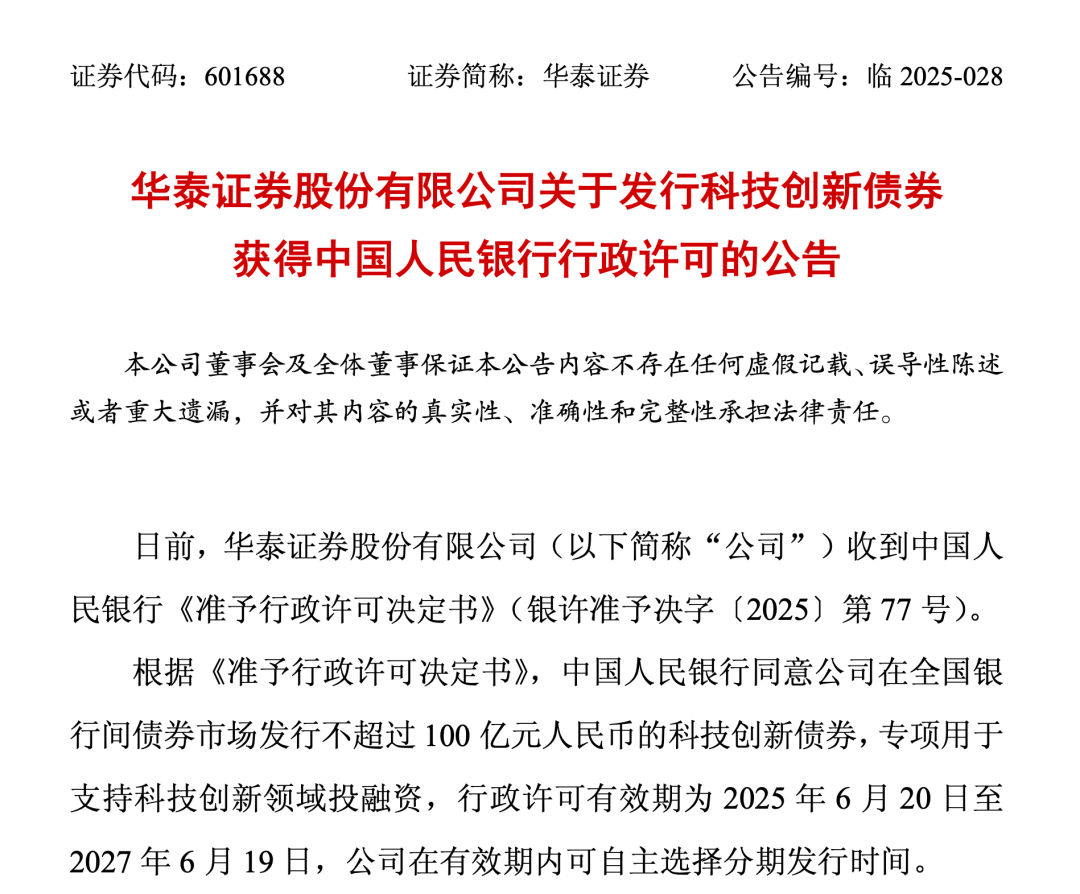 证券代码：601688　　　　证券简称：华泰证券　　　　公告编号：临 2025-028

华泰证券股份有限公司关于发行科技创新债券获得中国人民银行行政许可的公告

本公司董事会及全体董事保证本公告内容不存在任何虚假记载、误导性陈述或者重大遗漏，并对其内容的真实性、准确性和完整性承担法律责任。

日前，华泰证券股份有限公司（以下简称“公司”）收到中国人民银行《准予行政许可决定书》（银许准予决字〔2025〕第 77 号）。

根据《准予行政许可决定书》，中国人民银行同意公司在全国银行间债券市场发行不超过 100 亿元人民币的科技创新债券，专项用于支持科技创新领域投融资，行政许可有效期为 2025 年 6 月 20 日至 2027 年 6 月 19 日，公司在有效期内可自主选择分期发行时间。